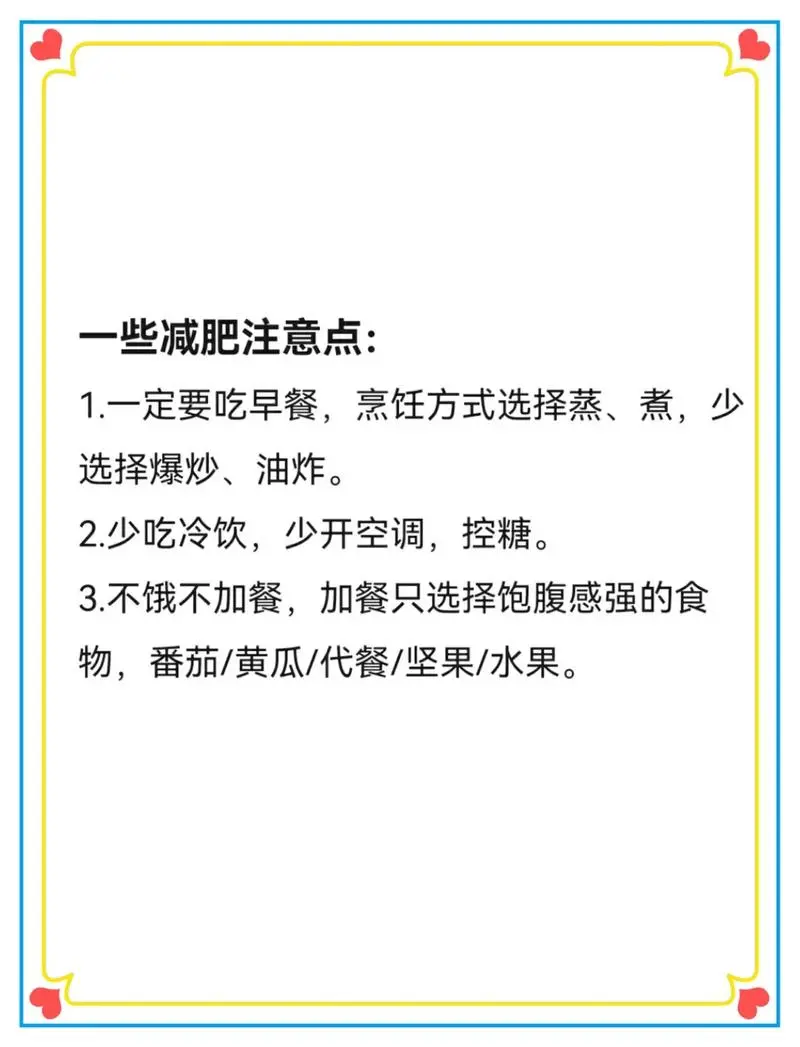 一些减肥注意点:

1.一定要吃早餐，烹饪方式选择蒸、煮，少选择爆炒、油炸。

2.少吃冷饮，少开空调，控糖。

3.不饿不加餐，加餐只选择饱腹感强的食物，番茄/黄瓜/代餐/坚果/水果。